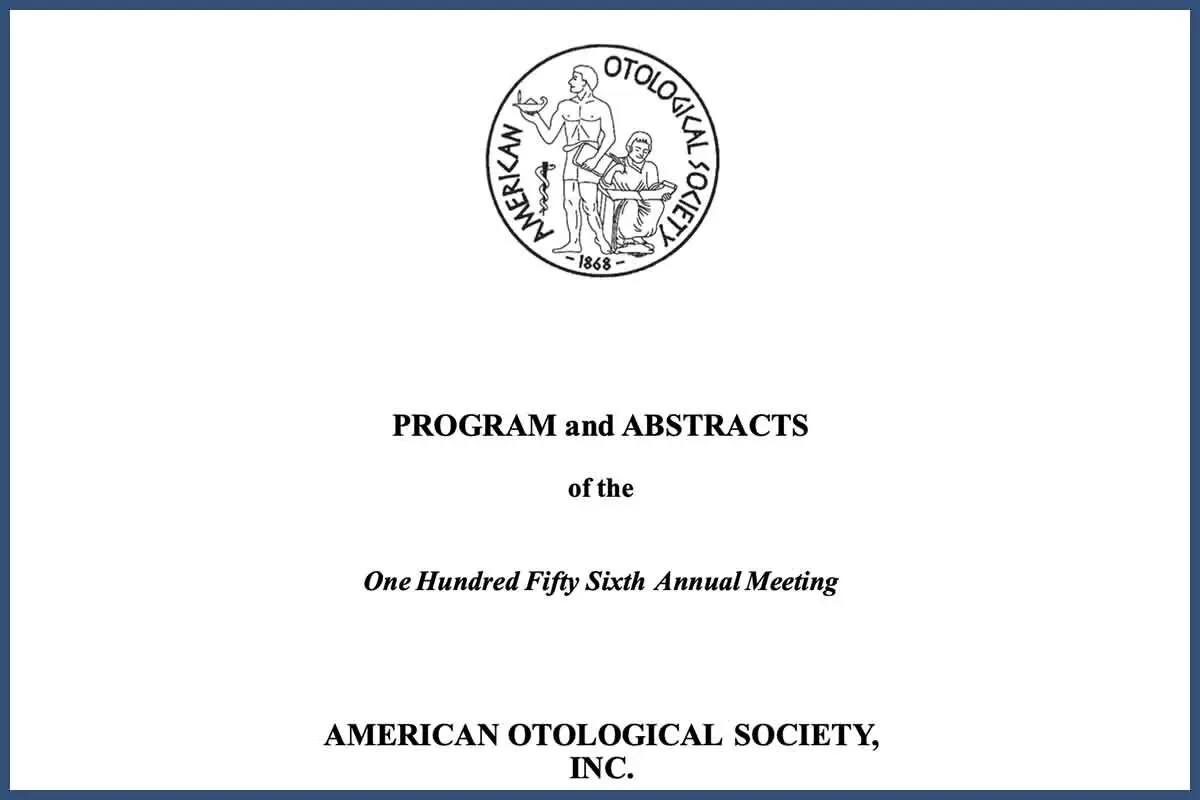 AMERICAN OTOLOGICAL SOCIETY
- 1868 -

PROGRAM and ABSTRACTS

of the

One Hundred Fifty Sixth Annual Meeting

AMERICAN OTOLOGICAL SOCIETY, INC.